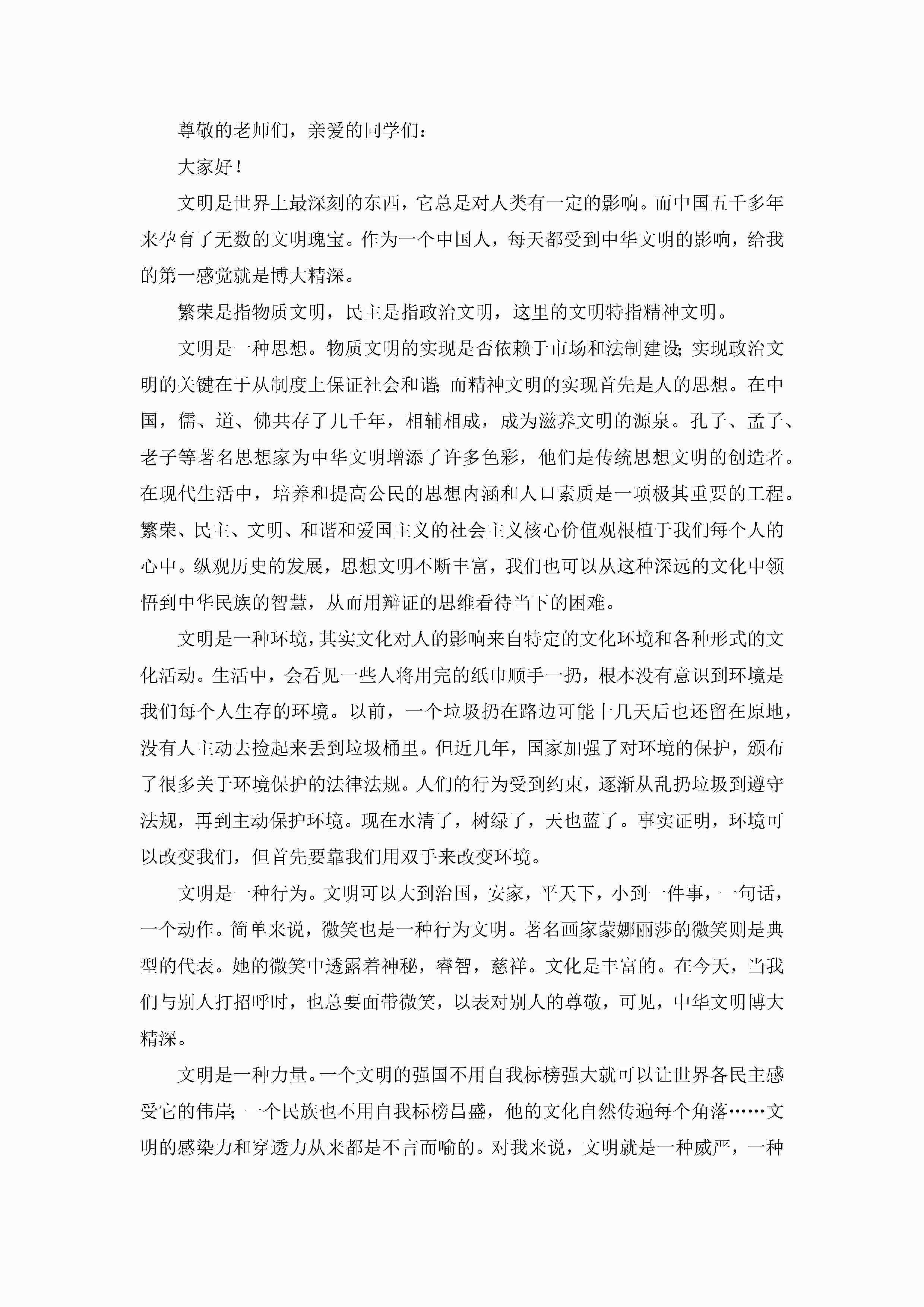 尊敬的老师们，亲爱的同学们：

大家好！

文明是世界上最深刻的东西，它总是对人类有一定的影响。而中国五千多年来孕育了无数的文明瑰宝。作为一个中国人，每天都受到中华文明的影响，给我的第一感觉就是博大精深。

繁荣是指物质文明，民主是指政治文明，这里的文明特指精神文明。

文明是一种思想。物质文明的实现是否依赖于市场和法制建设；实现政治文明的关键在于从制度上保证社会和谐；而精神文明的实现首先是人的思想。在中国，儒、道、佛共存了几千年，相辅相成，成为滋养文明的源泉。孔子、孟子、老子等著名思想家为中华文明增添了许多色彩，他们是传统思想文明的创造者。在现代生活中，培养和提高公民的思想内涵和人口素质是一项极其重要的工程。繁荣、民主、文明、和谐和爱国主义的社会主义核心价值观根植于我们每个人的心中。纵观历史的发展，思想文明不断丰富，我们也可以从这种深远的文化中领悟到中华民族的智慧，从而用辩证的思维看待当下的困难。

文明是一种环境，其实文化对人的影响来自特定的文化环境和各种形式的文化活动。生活中，会看见一些人将用完的纸巾顺手一扔，根本没有意识到环境是我们每个人生存的环境。以前，一个垃圾扔在路边可能十几天后也还留在原地，没有人主动去捡起来丢到垃圾桶里。但近几年，国家加强了对环境的保护，颁布了很多关于环境保护的法律法规。人们的行为受到约束，逐渐从乱扔垃圾到遵守法规，再到主动保护环境。现在水清了，树绿了，天也蓝了。事实证明，环境可以改变我们，但首先要靠我们用双手来改变环境。

文明是一种行为。文明可以大到治国，安家，平天下，小到一件事，一句话，一个动作。简单来说，微笑也是一种行为文明。著名画家蒙娜丽莎的微笑则是典型的代表。她的微笑中透露着神秘，睿智，慈祥。文化是丰富的。在今天，当我们与别人打招呼时，也总要面带微笑，以表对别人的尊敬，可见，中华文明博大精深。

文明是一种力量。一个文明的强国不用自我标榜强大就可以让世界各民主感受它的伟岸；一个民族也不用自我标榜昌盛，他的文化自然传遍每个角落……文明的感染力和穿透力从来都是不言而喻的。对我来说，文明就是一种威严，一种